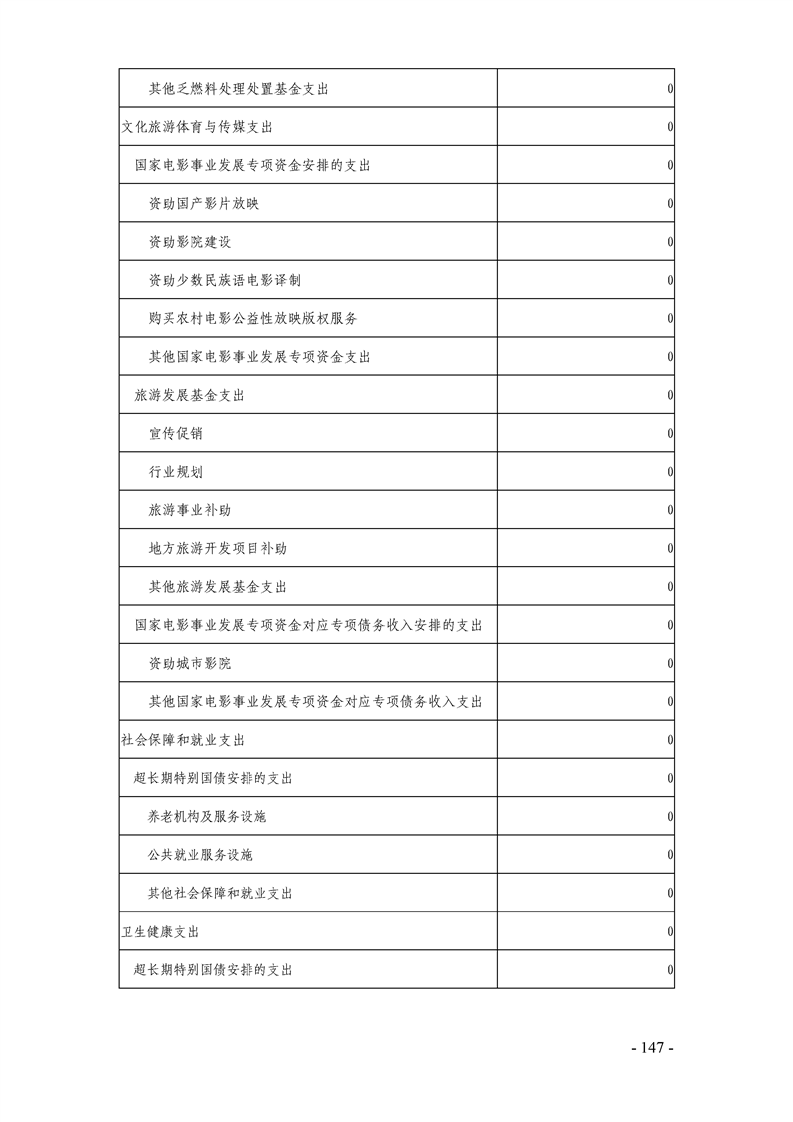 | 其他乏燃料处理处置基金支出 | 0 |
|---|---|
| 文化旅游体育与传媒支出 | 0 |
| 国家电影事业发展专项资金安排的支出 | 0 |
| 资助国产影片放映 | 0 |
| 资助影院建设 | 0 |
| 资助少数民族语电影译制 | 0 |
| 购买农村电影公益性放映版权服务 | 0 |
| 其他国家电影事业发展专项资金支出 | 0 |
| 旅游发展基金支出 | 0 |
| 宣传促销 | 0 |
| 行业规划 | 0 |
| 旅游事业补助 | 0 |
| 地方旅游开发项目补助 | 0 |
| 其他旅游发展基金支出 | 0 |
| 国家电影事业发展专项资金对应专项债务收入安排的支出 | 0 |
| 资助城市影院 | 0 |
| 其他国家电影事业发展专项资金对应专项债务收入支出 | 0 |
| 社会保障和就业支出 | 0 |
| 超长期特别国债安排的支出 | 0 |
| 养老机构及服务设施 | 0 |
| 公共就业服务设施 | 0 |
| 其他社会保障和就业支出 | 0 |
| 卫生健康支出 | 0 |
| 超长期特别国债安排的支出 | 0 |

- 147 -